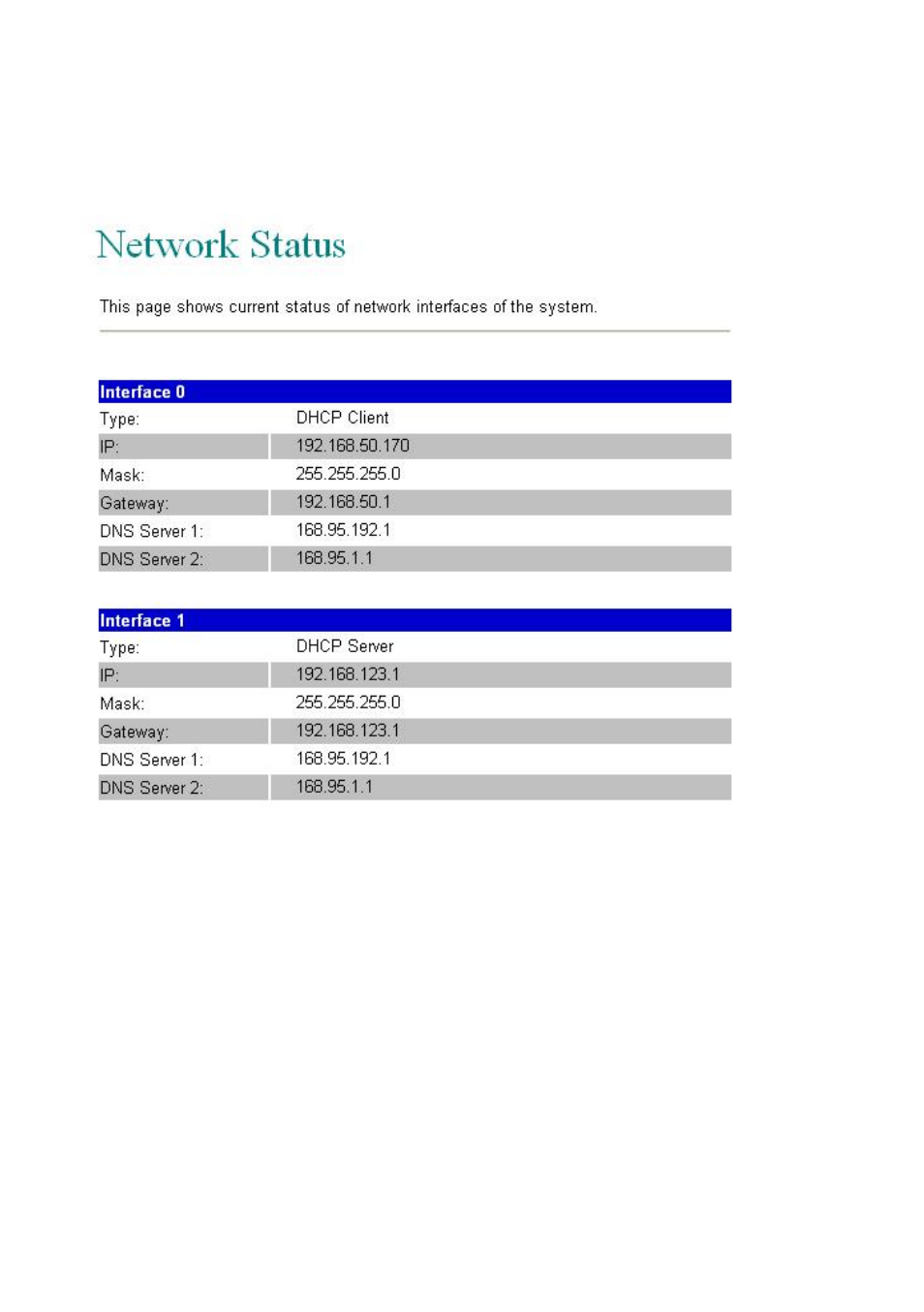 Network Status

This page shows current status of network interfaces of the system.

| Interface 0 | |
|---|---|
| Type: | DHCP Client |
| IP: | 192.168.50.170 |
| Mask: | 255.255.255.0 |
| Gateway: | 192.168.50.1 |
| DNS Server 1: | 168.95.192.1 |
| DNS Server 2: | 168.95.1.1 |

| Interface 1 | |
|---|---|
| Type: | DHCP Server |
| IP: | 192.168.123.1 |
| Mask: | 255.255.255.0 |
| Gateway: | 192.168.123.1 |
| DNS Server 1: | 168.95.192.1 |
| DNS Server 2: | 168.95.1.1 |